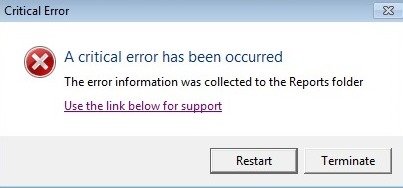 Critical Error

A critical error has been occurred

The error information was collected to the Reports folder

Use the link below for support

Restart

Terminate